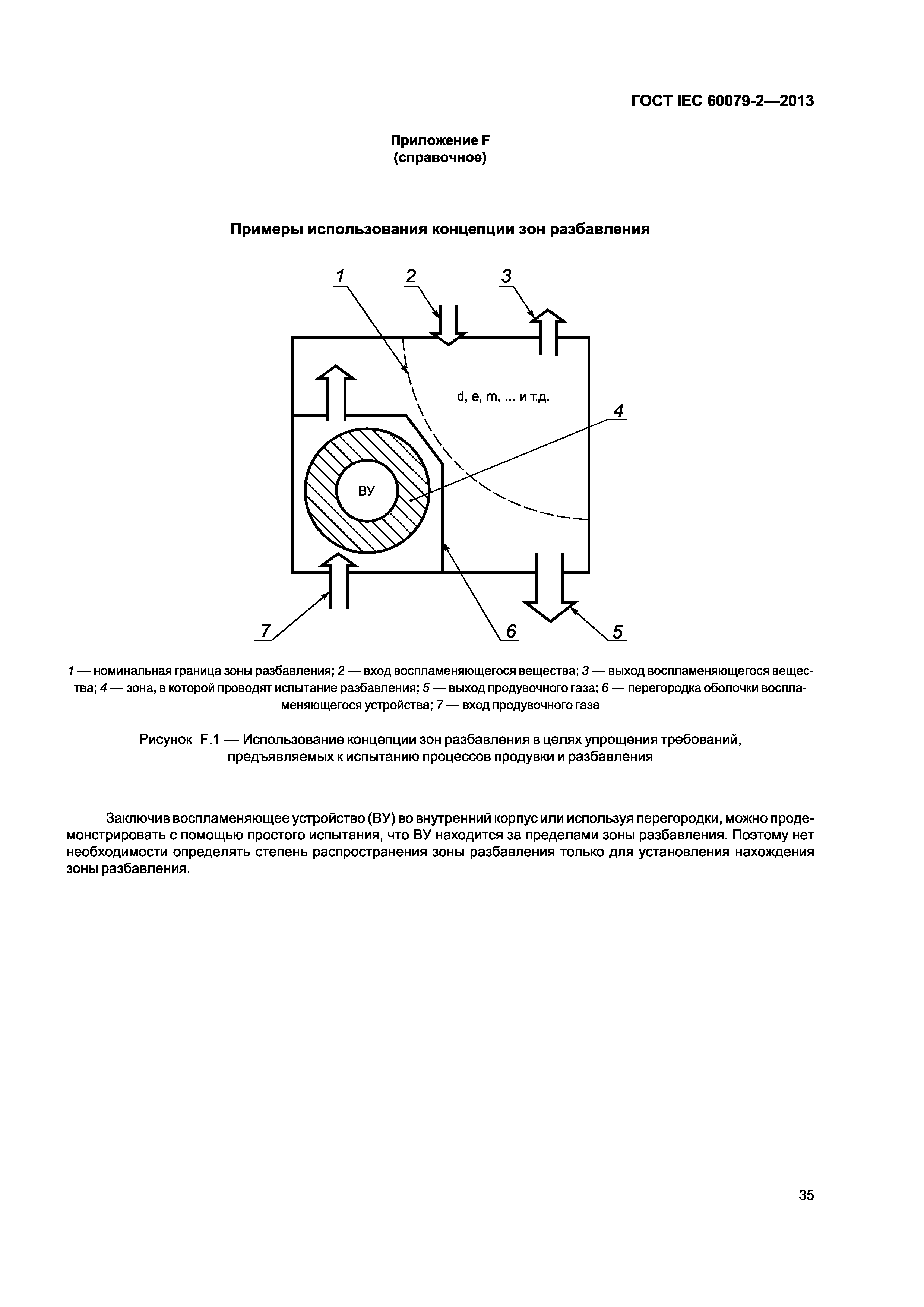 ГОСТ IEC 60079-2—2013

Приложение F
(справочное)

Примеры использования концепции зон разбавления

1
2
3
d, e, m, ... и т.д.
4
ВУ
7
6
5

1 — номинальная граница зоны разбавления; 2 — вход воспламеняющегося вещества; 3 — выход воспламеняющегося вещества; 4 — зона, в которой проводят испытание разбавления; 5 — выход продувочного газа; 6 — перегородка оболочки воспламеняющегося устройства; 7 — вход продувочного газа

Рисунок F.1 — Использование концепции зон разбавления в целях упрощения требований, предъявляемых к испытанию процессов продувки и разбавления

Заключив воспламеняющее устройство (ВУ) во внутренний корпус или используя перегородки, можно продемонстрировать с помощью простого испытания, что ВУ находится за пределами зоны разбавления. Поэтому нет необходимости определять степень распространения зоны разбавления только для установления нахождения зоны разбавления.

35